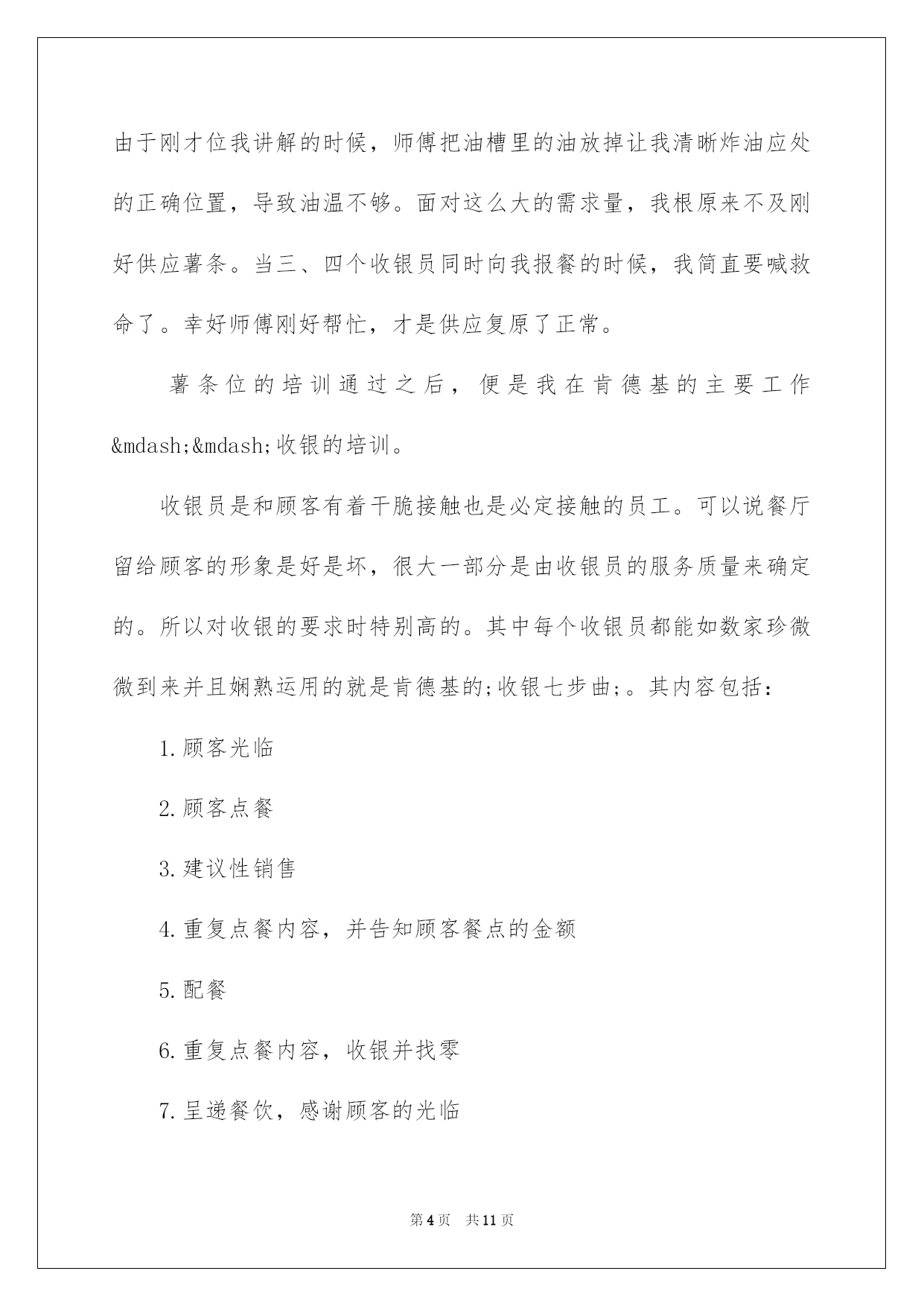 由于刚才位我讲解的时候，师傅把油槽里的油放掉让我清晰炸油应处的正确位置，导致油温不够。面对这么大的需求量，我根原来不及刚好供应薯条。当三、四个收银员同时向我报餐的时候，我简直要喊救命了。幸好师傅刚好帮忙，才是供应复原了正常。

薯条位的培训通过之后，便是我在肯德基的主要工作&mdash;&mdash;收银的培训。

收银员是和顾客有着干脆接触也是必定接触的员工。可以说餐厅留给顾客的形象是好是坏，很大一部分是由收银员的服务质量来确定的。所以对收银的要求时特别高的。其中每个收银员都能如数家珍微微到来并且娴熟运用的就是肯德基的;收银七步曲;。其内容包括：

1.顾客光临

2.顾客点餐

3.建议性销售

4.重复点餐内容，并告知顾客餐点的金额

5.配餐

6.重复点餐内容，收银并找零

7.呈递餐饮，感谢顾客的光临

第4页 共11页